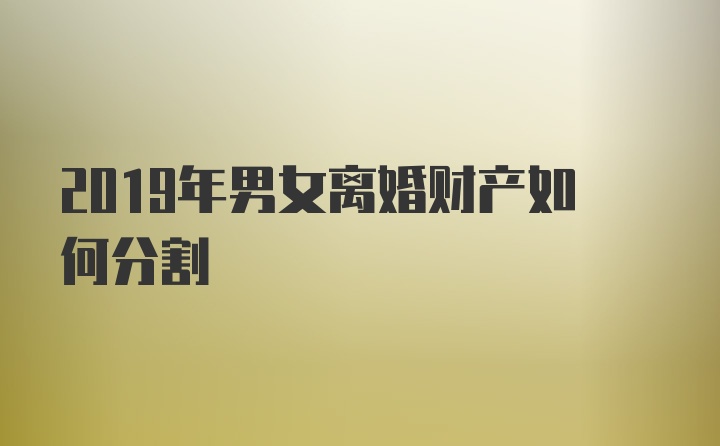 2019年男女离婚财产如何分割